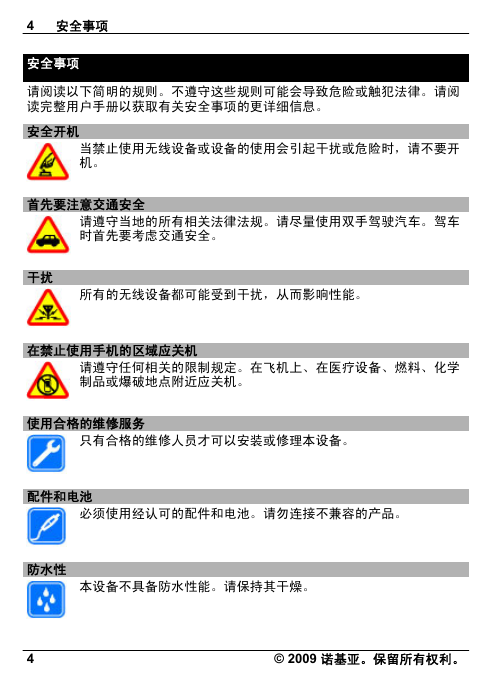 4 安全事项

安全事项

请阅读以下简明的规则。不遵守这些规则可能会导致危险或触犯法律。请阅读完整用户手册以获取有关安全事项的更详细信息。

安全开机

当禁止使用无线设备或设备的使用会引起干扰或危险时，请不要开机。

首先要注意交通安全

请遵守当地的所有相关法律法规。请尽量使用双手驾驶汽车。驾车时首先要考虑交通安全。

干扰

所有的无线设备都可能受到干扰，从而影响性能。

在禁止使用手机的区域应关机

请遵守任何相关的限制规定。在飞机上、在医疗设备、燃料、化学制品或爆破地点附近应关机。

使用合格的维修服务

只有合格的维修人员才可以安装或修理本设备。

配件和电池

必须使用经认可的配件和电池。请勿连接不兼容的产品。

防水性

本设备不具备防水性能。请保持其干燥。

4 © 2009 诺基亚。保留所有权利。